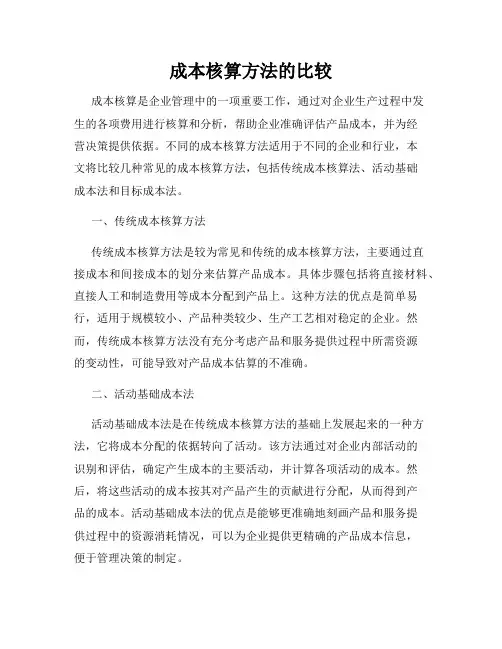 成本核算方法的比较

成本核算是企业管理中的一项重要工作，通过对企业生产过程中发生的各项费用进行核算和分析，帮助企业准确评估产品成本，并为经营决策提供依据。不同的成本核算方法适用于不同的企业和行业，本文将比较几种常见的成本核算方法，包括传统成本核算法、活动基础成本法和目标成本法。

一、传统成本核算方法

传统成本核算方法是较为常见和传统的成本核算方法，主要通过直接成本和间接成本的划分来估算产品成本。具体步骤包括将直接材料、直接人工和制造费用等成本分配到产品上。这种方法的优点是简单易行，适用于规模较小、产品种类较少、生产工艺相对稳定的企业。然而，传统成本核算方法没有充分考虑产品和服务提供过程中所需资源的变动性，可能导致对产品成本估算的不准确。

二、活动基础成本法

活动基础成本法是在传统成本核算方法的基础上发展起来的一种方法，它将成本分配的依据转向了活动。该方法通过对企业内部活动的识别和评估，确定产生成本的主要活动，并计算各项活动的成本。然后，将这些活动的成本按其对产品产生的贡献进行分配，从而得到产品的成本。活动基础成本法的优点是能够更准确地刻画产品和服务提供过程中的资源消耗情况，可以为企业提供更精确的产品成本信息，便于管理决策的制定。